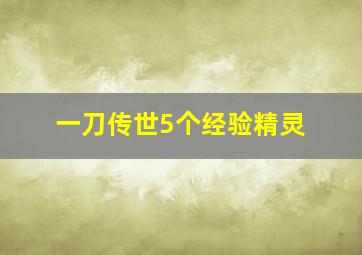 一刀传世5个经验精灵